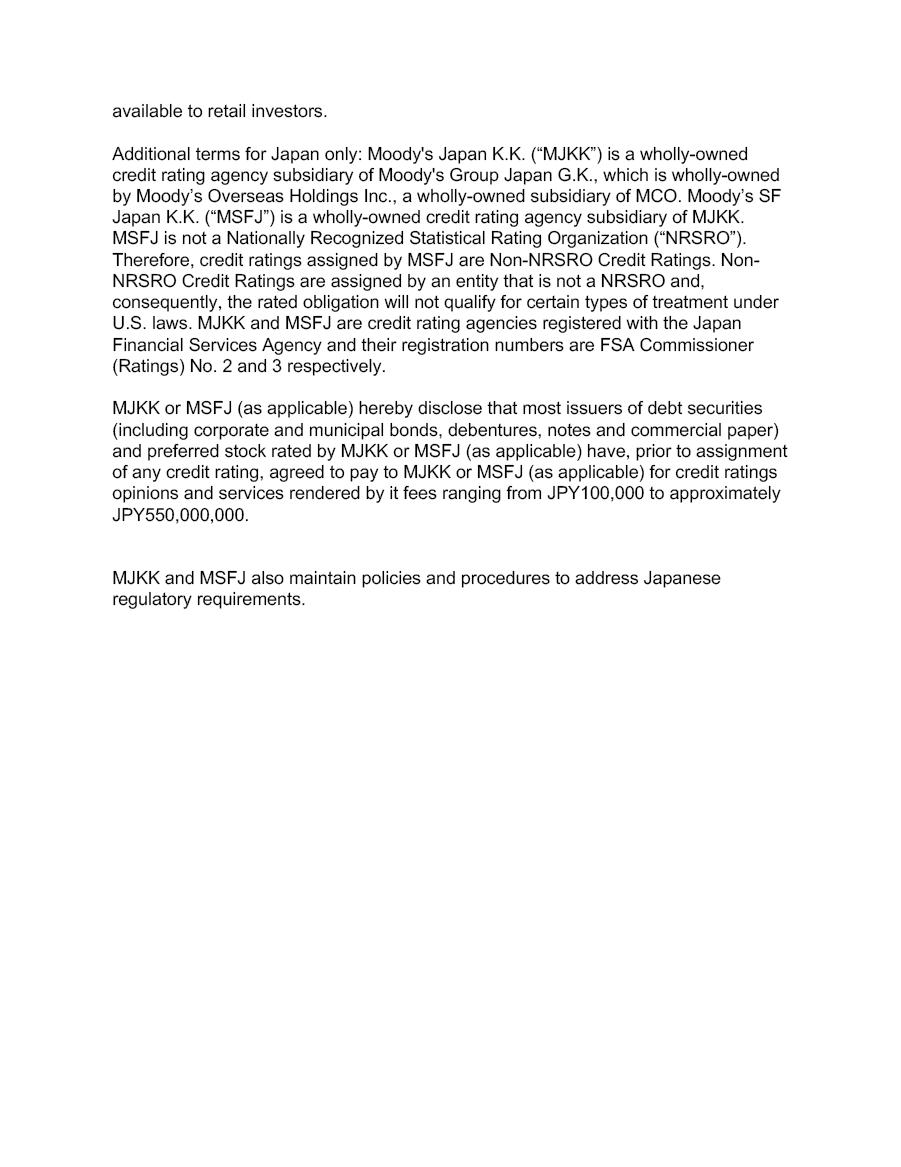 available to retail investors.

Additional terms for Japan only: Moody's Japan K.K. (“MJKK”) is a wholly-owned credit rating agency subsidiary of Moody's Group Japan G.K., which is wholly-owned by Moody’s Overseas Holdings Inc., a wholly-owned subsidiary of MCO. Moody’s SF Japan K.K. (“MSFJ”) is a wholly-owned credit rating agency subsidiary of MJKK. MSFJ is not a Nationally Recognized Statistical Rating Organization (“NRSRO”). Therefore, credit ratings assigned by MSFJ are Non-NRSRO Credit Ratings. Non-NRSRO Credit Ratings are assigned by an entity that is not a NRSRO and, consequently, the rated obligation will not qualify for certain types of treatment under U.S. laws. MJKK and MSFJ are credit rating agencies registered with the Japan Financial Services Agency and their registration numbers are FSA Commissioner (Ratings) No. 2 and 3 respectively.

MJKK or MSFJ (as applicable) hereby disclose that most issuers of debt securities (including corporate and municipal bonds, debentures, notes and commercial paper) and preferred stock rated by MJKK or MSFJ (as applicable) have, prior to assignment of any credit rating, agreed to pay to MJKK or MSFJ (as applicable) for credit ratings opinions and services rendered by it fees ranging from JPY100,000 to approximately JPY550,000,000.

MJKK and MSFJ also maintain policies and procedures to address Japanese regulatory requirements.